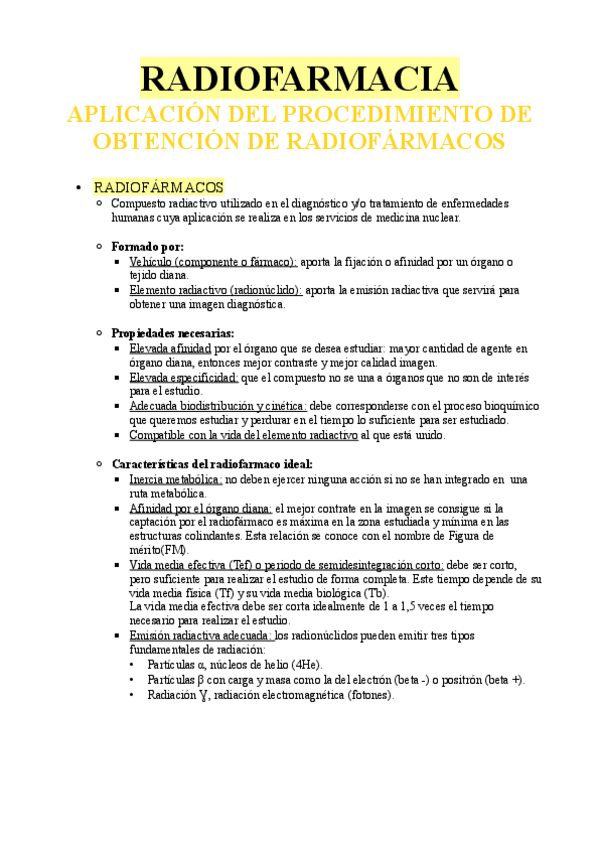 RADIOFARMACIA

APLICACIÓN DEL PROCEDIMIENTO DE OBTENCIÓN DE RADIOFÁRMACOS

• RADIOFÁRMACOS
  ○ Compuesto radiactivo utilizado en el diagnóstico y/o tratamiento de enfermedades humanas cuya aplicación se realiza en los servicios de medicina nuclear.

  ○ Formado por:
    ▪ Vehículo (componente o fármaco): aporta la fijación o afinidad por un órgano o tejido diana.
    ▪ Elemento radiactivo (radionúclido): aporta la emisión radiactiva que servirá para obtener una imagen diagnóstica.

  ○ Propiedades necesarias:
    ▪ Elevada afinidad por el órgano que se desea estudiar: mayor cantidad de agente en órgano diana, entonces mejor contraste y mejor calidad imagen.
    ▪ Elevada especificidad: que el compuesto no se una a órganos que no son de interés para el estudio.
    ▪ Adecuada biodistribución y cinética: debe corresponderse con el proceso bioquímico que queremos estudiar y perdurar en el tiempo lo suficiente para ser estudiado.
    ▪ Compatible con la vida del elemento radiactivo al que está unido.

  ○ Características del radiofarmaco ideal:
    ▪ Inercia metabólica: no deben ejercer ninguna acción si no se han integrado en una ruta metabólica.
    ▪ Afinidad por el órgano diana: el mejor contrate en la imagen se consigue si la captación por el radiofármaco es máxima en la zona estudiada y mínima en las estructuras colindantes. Esta relación se conoce con el nombre de Figura de mérito(FM).
    ▪ Vida media efectiva (Tef) o periodo de semidesintegración corto: debe ser corto, pero suficiente para realizar el estudio de forma completa. Este tiempo depende de su vida media física (Tf) y su vida media biológica (Tb).
    La vida media efectiva debe ser corta idealmente de 1 a 1,5 veces el tiempo necesario para realizar el estudio.
    ▪ Emisión radiactiva adecuada: los radionúclidos pueden emitir tres tipos fundamentales de radiación:
      • Partículas α, núcleos de helio (4He).
      • Partículas β con carga y masa como la del electrón (beta -) o positrón (beta +).
      • Radiación Ɣ, radiación electromagnética (fotones).